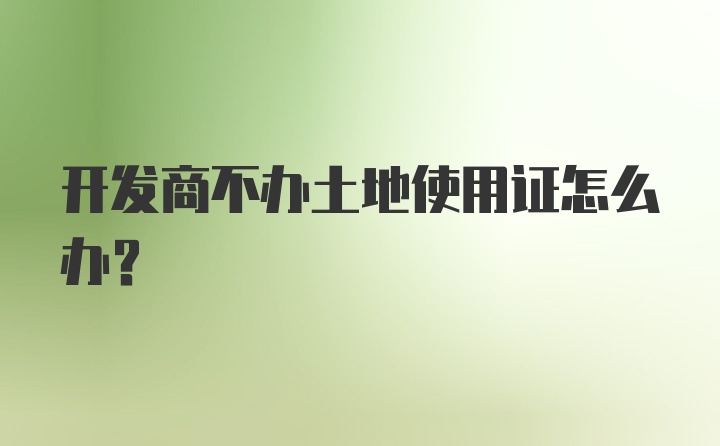 开发商不办土地使用证怎么办?